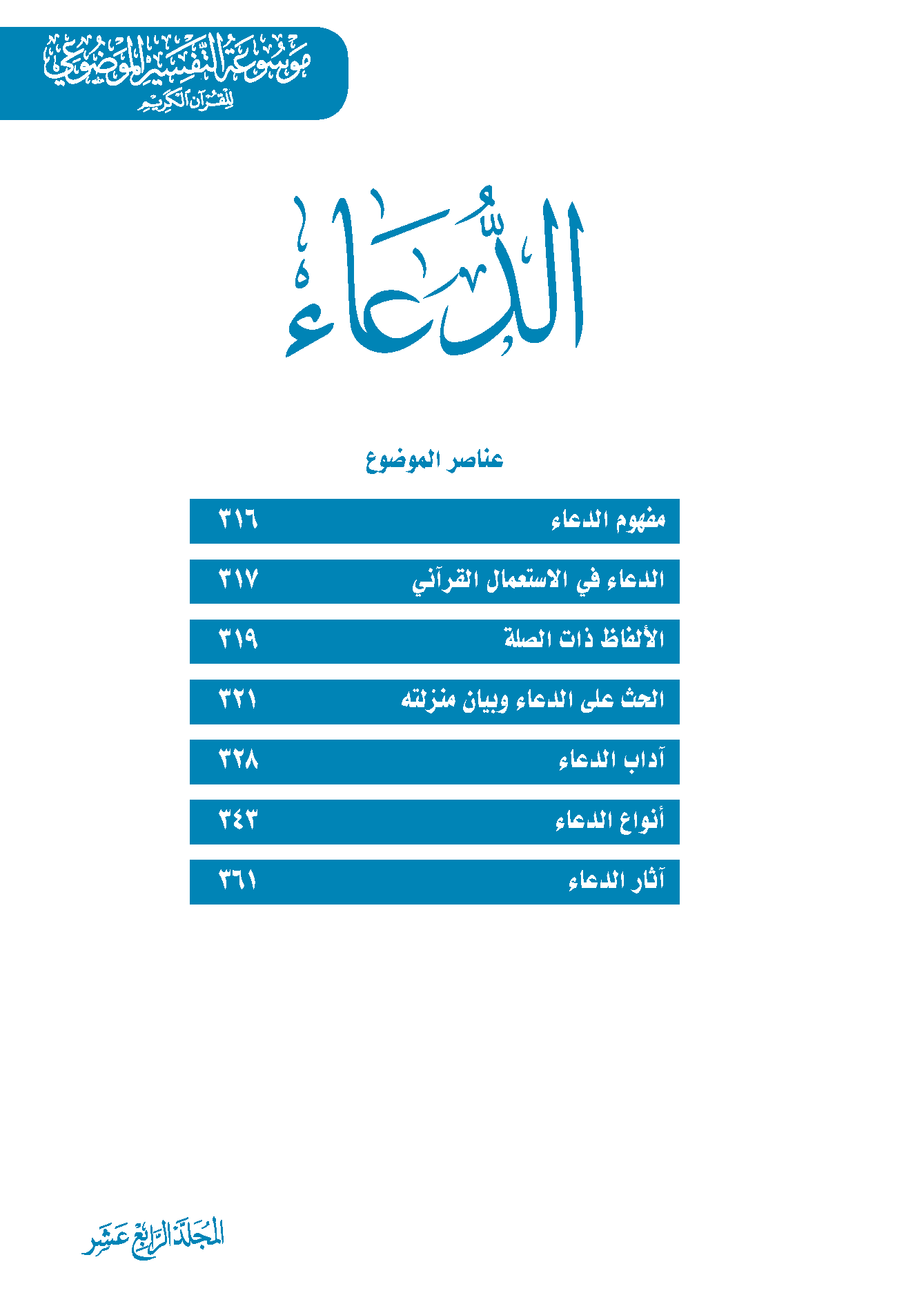 موسوعة التفسير الموضوعي
للقرآن الكريم

الدُّعاء

عناصر الموضوع

مفهوم الدعاء ٣١٦

الدعاء في الاستعمال القرآني ٣١٧

الألفاظ ذات الصلة ٣١٩

الحث على الدعاء وبيان منزلته ٣٢١

آداب الدعاء ٣٢٨

أنواع الدعاء ٣٤٣

آثار الدعاء ٣٦١

المجلد الرابع عشر